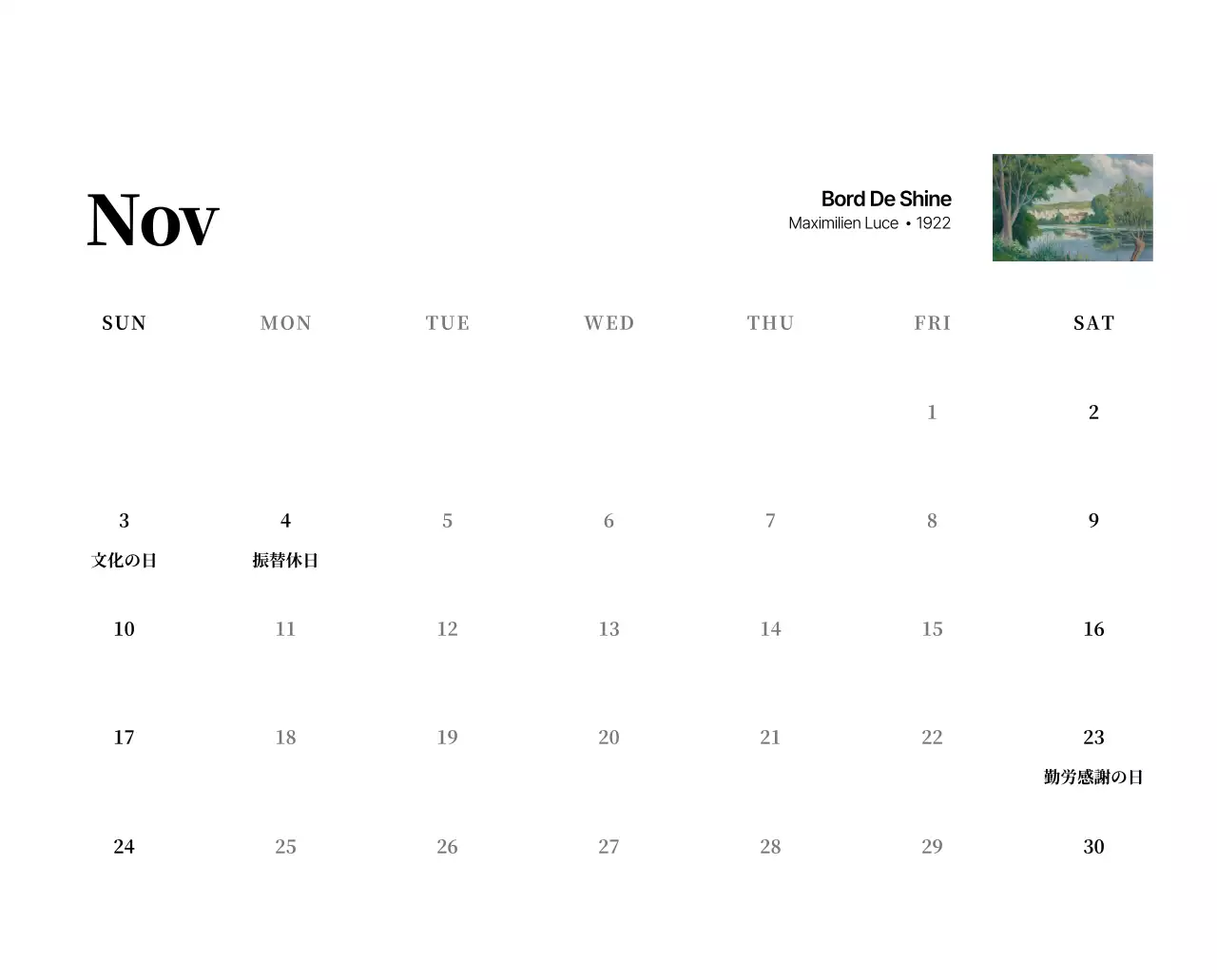 Nov

Bord De Shine
Maximilien Luce • 1922

| SUN | MON | TUE | WED | THU | FRI | SAT |
|---|---|---|---|---|---|---|
| | | | | | 1 | 2 |
| 3 文化の日 | 4 振替休日 | 5 | 6 | 7 | 8 | 9 |
| 10 | 11 | 12 | 13 | 14 | 15 | 16 |
| 17 | 18 | 19 | 20 | 21 | 22 | 23 勤労感謝の日 |
| 24 | 25 | 26 | 27 | 28 | 29 | 30 |